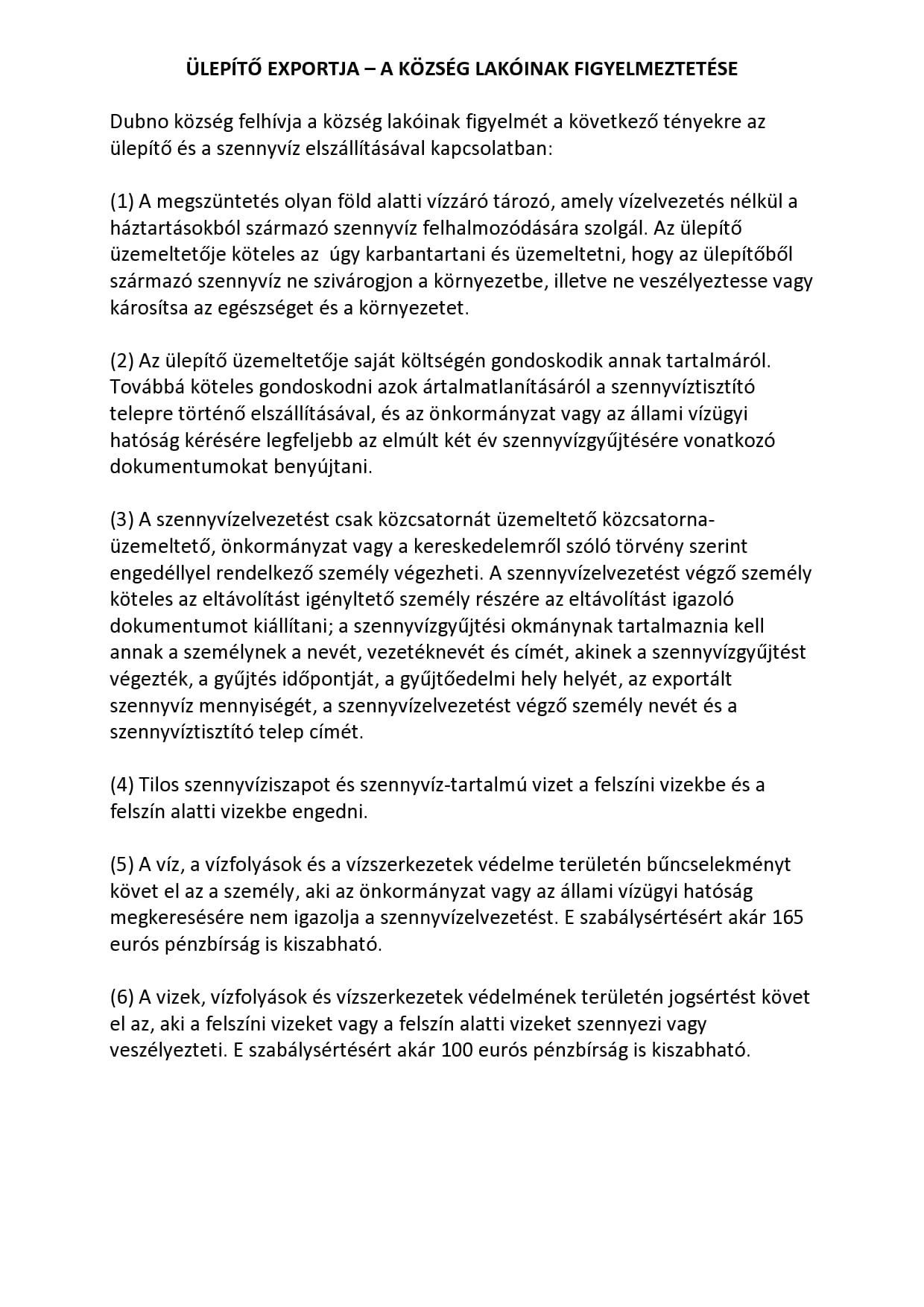 ÜLEPÍTŐ EXPORTJA – A KÖZSÉG LAKÓINAK FIGYELMEZTETÉSE

Dubno község felhívja a község lakóinak figyelmét a következő tényekre az ülepítő és a szennyvíz elszállításával kapcsolatban:

(1) A megszüntetés olyan föld alatti vízzáró tározó, amely vízelvezetés nélkül a háztartásokból származó szennyvíz felhalmozódására szolgál. Az ülepítő üzemeltetője köteles az úgy karbantartani és üzemeltetni, hogy az ülepítőből származó szennyvíz ne szivárogjon a környezetbe, illetve ne veszélyeztesse vagy károsítsa az egészséget és a környezetet.

(2) Az ülepítő üzemeltetője saját költségén gondoskodik annak tartalmáról. Továbbá köteles gondoskodni azok ártalmatlanításáról a szennyvíztisztító telepre történő elszállításával, és az önkormányzat vagy az állami vízügyi hatóság kérésére legfeljebb az elmúlt két év szennyvízgyűjtésére vonatkozó dokumentumokat benyújtani.

(3) A szennyvízelvezetést csak közcsatornát üzemeltető közcsatorna-üzemeltető, önkormányzat vagy a kereskedelemről szóló törvény szerint engedéllyel rendelkező személy végezheti. A szennyvízelvezetést végző személy köteles az eltávolítást igényltető személy részére az eltávolítást igazoló dokumentumot kiállítani; a szennyvízgyűjtési okmánynak tartalmaznia kell annak a személynek a nevét, vezetéknevét és címét, akinek a szennyvízgyűjtést végezték, a gyűjtés időpontját, a gyűjtőedelmi hely helyét, az exportált szennyvíz mennyiségét, a szennyvízelvezetést végző személy nevét és a szennyvíztisztító telep címét.

(4) Tilos szennyvíziszapot és szennyvíz-tartalmú vizet a felszíni vizekbe és a felszín alatti vizekbe engedni.

(5) A víz, a vízfolyások és a vízszerkezetek védelme területén bűncselekményt követ el az a személy, aki az önkormányzat vagy az állami vízügyi hatóság megkeresésére nem igazolja a szennyvízelvezetést. E szabálysértésért akár 165 eurós pénzbírság is kiszabható.

(6) A vizek, vízfolyások és vízszerkezetek védelmének területén jogsértést követ el az, aki a felszíni vizeket vagy a felszín alatti vizeket szennyezi vagy veszélyezteti. E szabálysértésért akár 100 eurós pénzbírság is kiszabható.